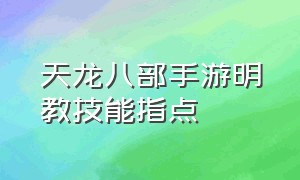 天龙八部手游明教技能指点